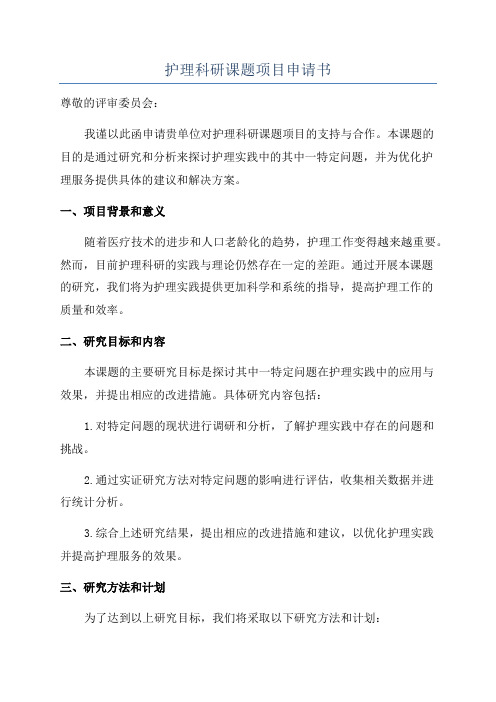 护理科研课题项目申请书

尊敬的评审委员会：

我谨以此函申请贵单位对护理科研课题项目的支持与合作。本课题的目的是通过研究和分析来探讨护理实践中的其中一特定问题，并为优化护理服务提供具体的建议和解决方案。

一、项目背景和意义

随着医疗技术的进步和人口老龄化的趋势，护理工作变得越来越重要。然而，目前护理科研的实践与理论仍然存在一定的差距。通过开展本课题的研究，我们将为护理实践提供更加科学和系统的指导，提高护理工作的质量和效率。

二、研究目标和内容

本课题的主要研究目标是探讨其中一特定问题在护理实践中的应用与效果，并提出相应的改进措施。具体研究内容包括：

1.对特定问题的现状进行调研和分析，了解护理实践中存在的问题和挑战。

2.通过实证研究方法对特定问题的影响进行评估，收集相关数据并进行统计分析。

3.综合上述研究结果，提出相应的改进措施和建议，以优化护理实践并提高护理服务的效果。

三、研究方法和计划

为了达到以上研究目标，我们将采取以下研究方法和计划：